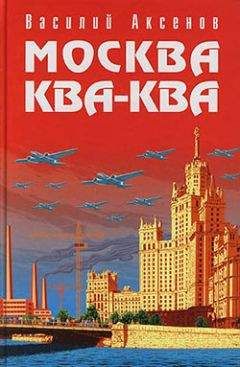 Василий Аксенов
МОСКВА
КВА-КВА